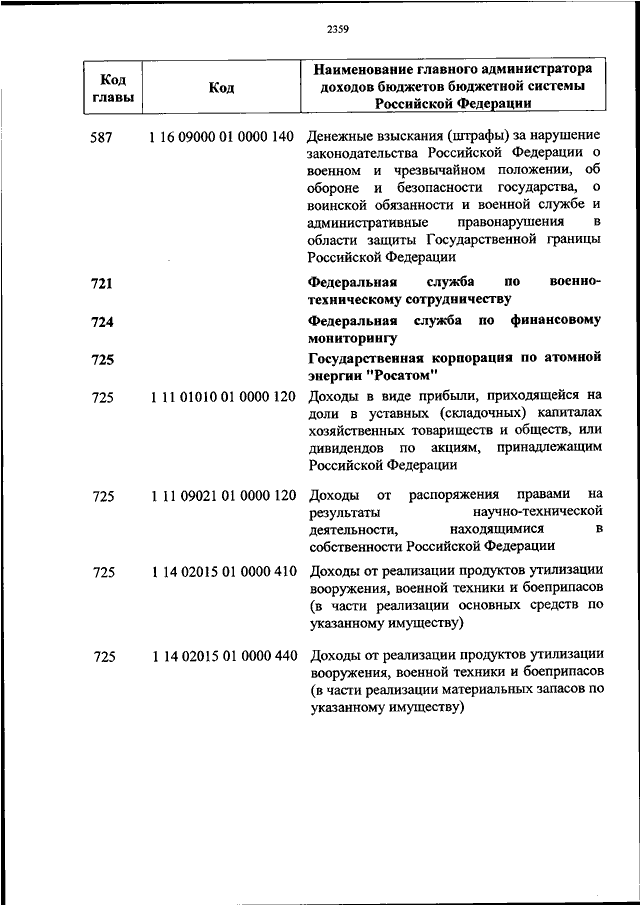 2359

| Код главы | Код | Наименование главного администратора доходов бюджетов бюджетной системы Российской Федерации |
|---|---|---|
| 587 | 1 16 09000 01 0000 140 | Денежные взыскания (штрафы) за нарушение законодательства Российской Федерации о военном и чрезвычайном положении, об обороне и безопасности государства, о воинской обязанности и военной службе и административные правонарушения в области защиты Государственной границы Российской Федерации |
| 721 | | Федеральная служба по военно-техническому сотрудничеству |
| 724 | | Федеральная служба по финансовому мониторингу |
| 725 | | Государственная корпорация по атомной энергии "Росатом" |
| 725 | 1 11 01010 01 0000 120 | Доходы в виде прибыли, приходящейся на доли в уставных (складочных) капиталах хозяйственных товариществ и обществ, или дивидендов по акциям, принадлежащим Российской Федерации |
| 725 | 1 11 09021 01 0000 120 | Доходы от распоряжения правами на результаты научно-технической деятельности, находящимися в собственности Российской Федерации |
| 725 | 1 14 02015 01 0000 410 | Доходы от реализации продуктов утилизации вооружения, военной техники и боеприпасов (в части реализации основных средств по указанному имуществу) |
| 725 | 1 14 02015 01 0000 440 | Доходы от реализации продуктов утилизации вооружения, военной техники и боеприпасов (в части реализации материальных запасов по указанному имуществу) |